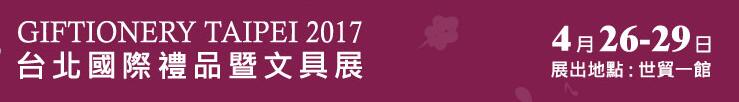 GIFTIONERY TAIPEI 2017
台北國際禮品暨文具展

4月26-29日
展出地點：世貿一館